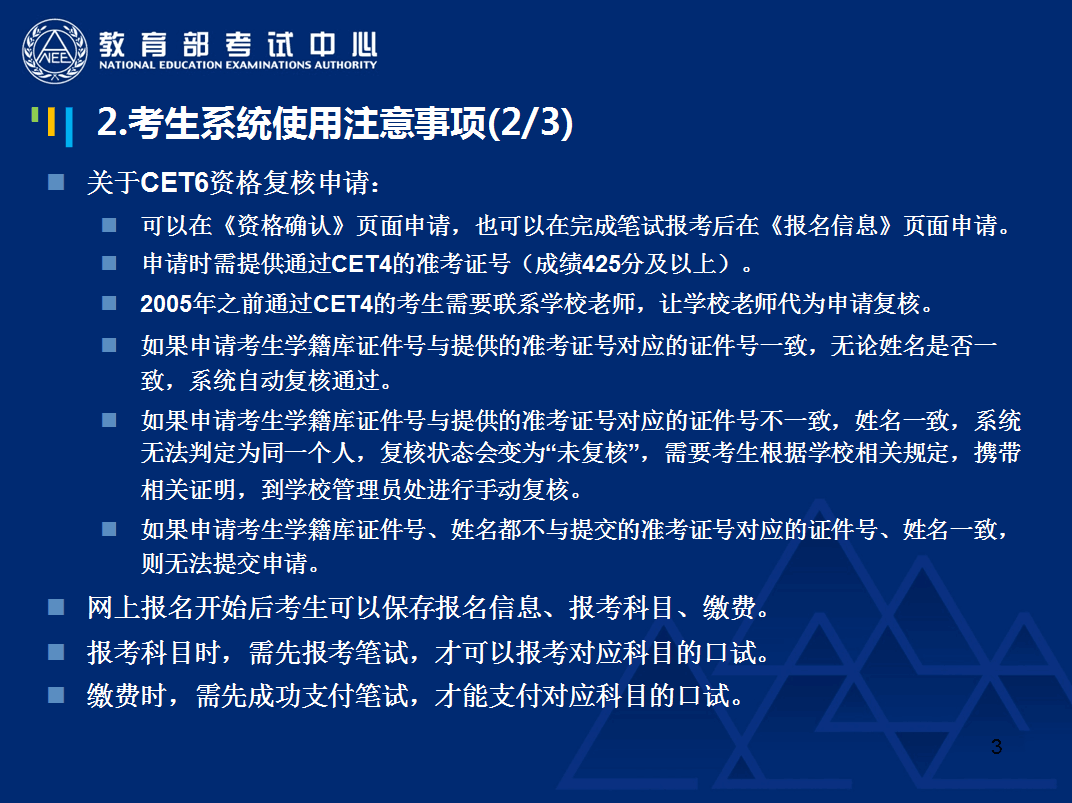 NEEA 教育部考试中心
NATIONAL EDUCATION EXAMINATIONS AUTHORITY

2.考生系统使用注意事项(2/3)

关于CET6资格复核申请：

可以在《资格确认》页面申请，也可以在完成笔试报考后在《报名信息》页面申请。

申请时需提供通过CET4的准考证号（成绩425分及以上）。

2005年之前通过CET4的考生需要联系学校老师，让学校老师代为申请复核。

如果申请考生学籍库证件号与提供的准考证号对应的证件号一致，无论姓名是否一致，系统自动复核通过。

如果申请考生学籍库证件号与提供的准考证号对应的证件号不一致，姓名一致，系统无法判定为同一个人，复核状态会变为“未复核”，需要考生根据学校相关规定，携带相关证明，到学校管理员处进行手动复核。

如果申请考生学籍库证件号、姓名都不与提交的准考证号对应的证件号、姓名一致，则无法提交申请。

网上报名开始后考生可以保存报名信息、报考科目、缴费。

报考科目时，需先报考笔试，才可以报考对应科目的口试。

缴费时，需先成功支付笔试，才能支付对应科目的口试。

3